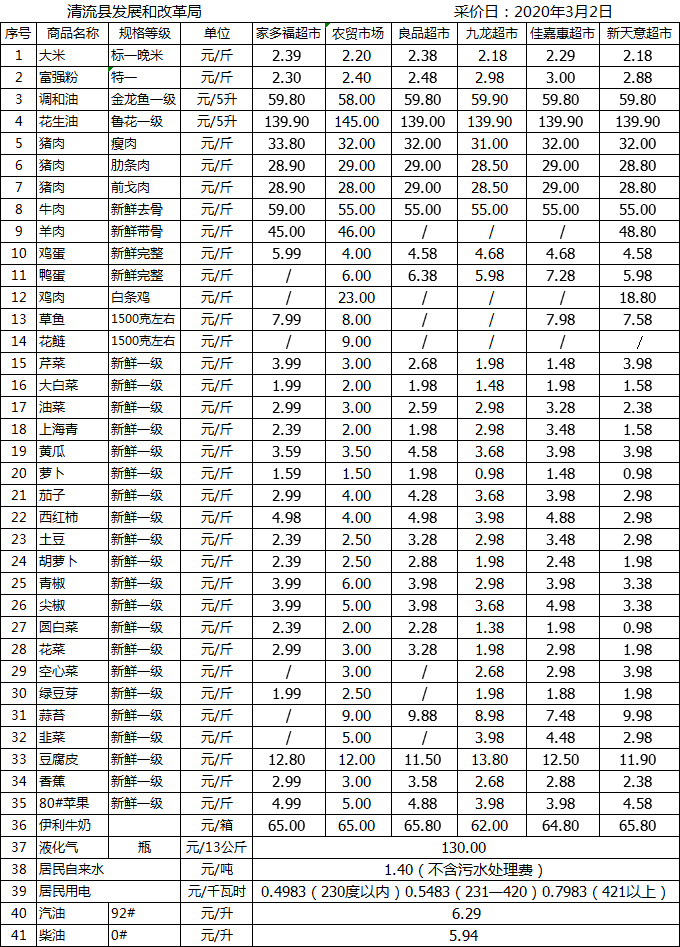 清流县发展和改革局　　采价日：2020年3月2日

| 序号 | 商品名称 | 规格等级 | 单位 | 家多福超市 | 农贸市场 | 良品超市 | 九龙超市 | 佳嘉惠超市 | 新天意超市 |
|---|---|---|---|---|---|---|---|---|---|
| 1 | 大米 | 标一晚米 | 元/斤 | 2.39 | 2.20 | 2.38 | 2.18 | 2.29 | 2.18 |
| 2 | 富强粉 | 特一 | 元/斤 | 2.30 | 2.40 | 2.48 | 2.98 | 3.00 | 2.88 |
| 3 | 调和油 | 金龙鱼一级 | 元/5升 | 59.80 | 58.00 | 59.80 | 59.90 | 59.80 | 59.80 |
| 4 | 花生油 | 鲁花一级 | 元/5升 | 139.90 | 145.00 | 139.00 | 139.90 | 139.90 | 139.90 |
| 5 | 猪肉 | 瘦肉 | 元/斤 | 33.80 | 32.00 | 32.00 | 31.00 | 32.00 | 32.00 |
| 6 | 猪肉 | 肋条肉 | 元/斤 | 28.90 | 29.00 | 29.00 | 28.50 | 29.00 | 28.80 |
| 7 | 猪肉 | 前戈肉 | 元/斤 | 28.90 | 28.00 | 29.00 | 28.50 | 29.00 | 28.80 |
| 8 | 牛肉 | 新鲜去骨 | 元/斤 | 59.00 | 55.00 | 55.00 | 55.00 | 55.00 | 55.00 |
| 9 | 羊肉 | 新鲜带骨 | 元/斤 | 45.00 | 46.00 | / | / | / | 48.80 |
| 10 | 鸡蛋 | 新鲜完整 | 元/斤 | 5.99 | 4.00 | 4.58 | 4.68 | 4.68 | 4.58 |
| 11 | 鸭蛋 | 新鲜完整 | 元/斤 | / | 6.00 | 6.38 | 5.98 | 7.28 | 5.98 |
| 12 | 鸡肉 | 白条鸡 | 元/斤 | / | 23.00 | / | / | / | 18.80 |
| 13 | 草鱼 | 1500克左右 | 元/斤 | 7.99 | 8.00 | / | / | 7.98 | 7.58 |
| 14 | 花鲢 | 1500克左右 | 元/斤 | / | 9.00 | / | / | / | / |
| 15 | 芹菜 | 新鲜一级 | 元/斤 | 3.99 | 3.00 | 2.68 | 1.98 | 1.48 | 3.98 |
| 16 | 大白菜 | 新鲜一级 | 元/斤 | 1.99 | 2.00 | 1.98 | 1.48 | 1.98 | 1.58 |
| 17 | 油菜 | 新鲜一级 | 元/斤 | 2.99 | 3.00 | 2.59 | 2.98 | 3.28 | 2.38 |
| 18 | 上海青 | 新鲜一级 | 元/斤 | 2.39 | 2.00 | 1.98 | 2.98 | 3.48 | 1.58 |
| 19 | 黄瓜 | 新鲜一级 | 元/斤 | 3.59 | 3.50 | 4.58 | 3.68 | 3.98 | 3.98 |
| 20 | 萝卜 | 新鲜一级 | 元/斤 | 1.59 | 1.50 | 1.98 | 0.98 | 1.48 | 0.98 |
| 21 | 茄子 | 新鲜一级 | 元/斤 | 2.99 | 4.00 | 4.28 | 3.68 | 3.98 | 2.98 |
| 22 | 西红柿 | 新鲜一级 | 元/斤 | 4.98 | 4.00 | 4.98 | 3.98 | 4.88 | 2.98 |
| 23 | 土豆 | 新鲜一级 | 元/斤 | 2.39 | 2.50 | 3.28 | 2.98 | 3.48 | 2.98 |
| 24 | 胡萝卜 | 新鲜一级 | 元/斤 | 2.39 | 2.50 | 2.88 | 1.98 | 2.48 | 1.98 |
| 25 | 青椒 | 新鲜一级 | 元/斤 | 3.99 | 6.00 | 3.98 | 2.98 | 3.98 | 3.38 |
| 26 | 尖椒 | 新鲜一级 | 元/斤 | 3.99 | 5.00 | 3.98 | 3.68 | 4.98 | 3.38 |
| 27 | 圆白菜 | 新鲜一级 | 元/斤 | 2.39 | 2.00 | 2.28 | 1.38 | 1.98 | 0.98 |
| 28 | 花菜 | 新鲜一级 | 元/斤 | 2.99 | 3.00 | 3.28 | 1.98 | 2.98 | 1.98 |
| 29 | 空心菜 | 新鲜一级 | 元/斤 | / | 3.00 | / | 2.68 | 2.98 | 3.98 |
| 30 | 绿豆芽 | 新鲜一级 | 元/斤 | 1.99 | 2.50 | / | 1.98 | 1.88 | 1.98 |
| 31 | 蒜苔 | 新鲜一级 | 元/斤 | / | 9.00 | 9.88 | 8.98 | 7.48 | 9.98 |
| 32 | 韭菜 | 新鲜一级 | 元/斤 | / | 5.00 | / | 3.98 | 4.48 | 2.98 |
| 33 | 豆腐皮 | 新鲜一级 | 元/斤 | 12.80 | 12.00 | 11.50 | 13.80 | 12.50 | 11.90 |
| 34 | 香蕉 | 新鲜一级 | 元/斤 | 2.99 | 3.00 | 3.58 | 2.68 | 2.88 | 2.38 |
| 35 | 80#苹果 | 新鲜一级 | 元/斤 | 4.99 | 5.00 | 4.88 | 3.98 | 3.98 | 4.58 |
| 36 | 伊利牛奶 | | 元/箱 | 65.00 | 65.00 | 65.80 | 62.00 | 64.80 | 65.80 |
| 37 | 液化气 | 瓶 | 元/13公斤 | 130.00 | | | | | |
| 38 | 居民自来水 | | 元/吨 | 1.40（不含污水处理费） | | | | | |
| 39 | 居民用电 | | 元/千瓦时 | 0.4983（230度以内）0.5483（231—420）0.7983（421以上） | | | | | |
| 40 | 汽油 | 92# | 元/升 | 6.29 | | | | | |
| 41 | 柴油 | 0# | 元/升 | 5.94 | | | | | |